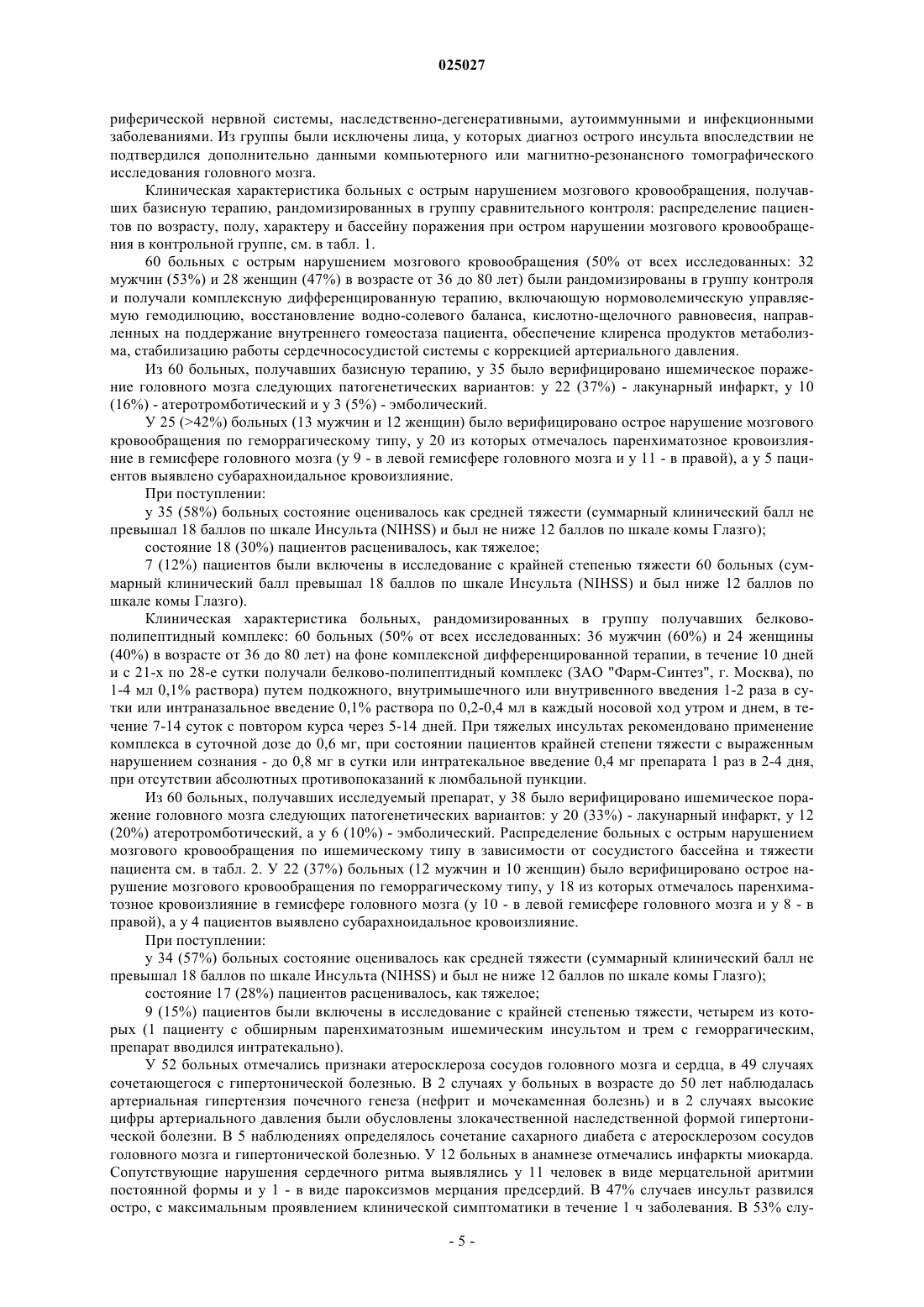 025027

риферической нервной системы, наследственно-дегенеративными, аутоиммунными и инфекционными заболеваниями. Из группы были исключены лица, у которых диагноз острого инсульта впоследствии не подтвердился дополнительно данными компьютерного или магнитно-резонансного томографического исследования головного мозга.

Клиническая характеристика больных с острым нарушением мозгового кровообращения, получавших базисную терапию, рандомизированных в группу сравнительного контроля: распределение пациентов по возрасту, полу, характеру и бассейну поражения при остром нарушении мозгового кровообращения в контрольной группе, см. в табл. 1.

60 больных с острым нарушением мозгового кровообращения (50% от всех исследованных: 32 мужчин (53%) и 28 женщин (47%) в возрасте от 36 до 80 лет) были рандомизированы в группу контроля и получали комплексную дифференцированную терапию, включающую нормоволемическую управляемую гемодилюцию, восстановление водно-солевого баланса, кислотно-щелочного равновесия, направленных на поддержание внутреннего гомеостаза пациента, обеспечение клиренса продуктов метаболизма, стабилизацию работы сердечнососудистой системы с коррекцией артериального давления.

Из 60 больных, получавших базисную терапию, у 35 было верифицировано ишемическое поражение головного мозга следующих патогенетических вариантов: у 22 (37%) - лакунарный инфаркт, у 10 (16%) - атеротромботический и у 3 (5%) - эмболический.

У 25 (>42%) больных (13 мужчин и 12 женщин) было верифицировано острое нарушение мозгового кровообращения по геморрагическому типу, у 20 из которых отмечалось паренхиматозное кровоизлияние в гемисфере головного мозга (у 9 - в левой гемисфере головного мозга и у 11 - в правой), а у 5 пациентов выявлено субарахноидальное кровоизлияние.

При поступлении:

у 35 (58%) больных состояние оценивалось как средней тяжести (суммарный клинический балл не превышал 18 баллов по шкале Инсульта (NIHSS) и был не ниже 12 баллов по шкале комы Глазго);

состояние 18 (30%) пациентов расценивалось, как тяжелое;

7 (12%) пациентов были включены в исследование с крайней степенью тяжести 60 больных (суммарный клинический балл превышал 18 баллов по шкале Инсульта (NIHSS) и был ниже 12 баллов по шкале комы Глазго).

Клиническая характеристика больных, рандомизированных в группу получавших белково-полипептидный комплекс: 60 больных (50% от всех исследованных: 36 мужчин (60%) и 24 женщины (40%) в возрасте от 36 до 80 лет) на фоне комплексной дифференцированной терапии, в течение 10 дней и с 21-х по 28-е сутки получали белково-полипептидный комплекс (ЗАО "Фарм-Синтез", г. Москва), по 1-4 мл 0,1% раствора) путем подкожного, внутримышечного или внутривенного введения 1-2 раза в сутки или интраназальное введение 0,1% раствора по 0,2-0,4 мл в каждый носовой ход утром и днем, в течение 7-14 суток с повтором курса через 5-14 дней. При тяжелых инсультах рекомендовано применение комплекса в суточной дозе до 0,6 мг, при состоянии пациентов крайней степени тяжести с выраженным нарушением сознания - до 0,8 мг в сутки или интратекальное введение 0,4 мг препарата 1 раз в 2-4 дня, при отсутствии абсолютных противопоказаний к люмбальной пункции.

Из 60 больных, получавших исследуемый препарат, у 38 было верифицировано ишемическое поражение головного мозга следующих патогенетических вариантов: у 20 (33%) - лакунарный инфаркт, у 12 (20%) атеротромботический, а у 6 (10%) - эмболический. Распределение больных с острым нарушением мозгового кровообращения по ишемическому типу в зависимости от сосудистого бассейна и тяжести пациента см. в табл. 2. У 22 (37%) больных (12 мужчин и 10 женщин) было верифицировано острое нарушение мозгового кровообращения по геморрагическому типу, у 18 из которых отмечалось паренхиматозное кровоизлияние в гемисфере головного мозга (у 10 - в левой гемисфере головного мозга и у 8 - в правой), а у 4 пациентов выявлено субарахноидальное кровоизлияние.

При поступлении:

у 34 (57%) больных состояние оценивалось как средней тяжести (суммарный клинический балл не превышал 18 баллов по шкале Инсульта (NIHSS) и был не ниже 12 баллов по шкале комы Глазго);

состояние 17 (28%) пациентов расценивалось, как тяжелое;

9 (15%) пациентов были включены в исследование с крайней степенью тяжести, четырем из которых (1 пациенту с обширным паренхиматозным ишемическим инсультом и трем с геморрагическим, препарат вводился интратекально).

У 52 больных отмечались признаки атеросклероза сосудов головного мозга и сердца, в 49 случаях сочетающегося с гипертонической болезнью. В 2 случаях у больных в возрасте до 50 лет наблюдалась артериальная гипертензия почечного генеза (нефрит и мочекаменная болезнь) и в 2 случаях высокие цифры артериального давления были обусловлены злокачественной наследственной формой гипертонической болезни. В 5 наблюдениях определялось сочетание сахарного диабета с атеросклерозом сосудов головного мозга и гипертонической болезнью. У 12 больных в анамнезе отмечались инфаркты миокарда. Сопутствующие нарушения сердечного ритма выявлялись у 11 человек в виде мерцательной аритмии постоянной формы и у 1 - в виде пароксизмов мерцания предсердий. В 47% случаев инсульт развился остро, с максимальным проявлением клинической симптоматики в течение 1 ч заболевания. В 53% слу-

- 5 -